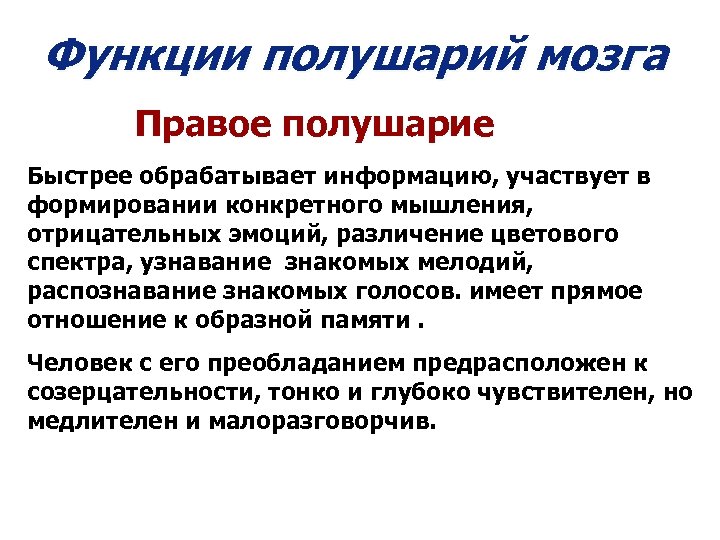 Функции полушарий мозга

Правое полушарие

Быстрее обрабатывает информацию, участвует в формировании конкретного мышления, отрицательных эмоций, различение цветового спектра, узнавание  знакомых мелодий, распознавание знакомых голосов. имеет прямое отношение к образной памяти .

Человек с его преобладанием предрасположен к созерцательности, тонко и глубоко чувствителен, но медлителен и малоразговорчив.